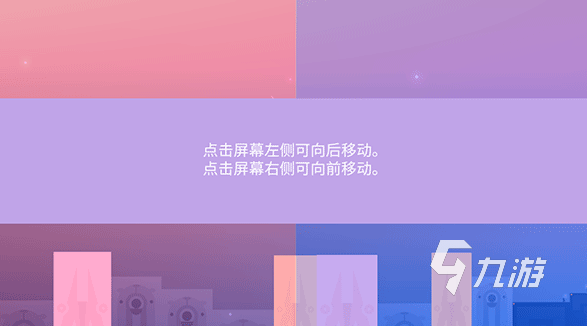 点击屏幕左侧可向后移动。
点击屏幕右侧可向前移动。

九游